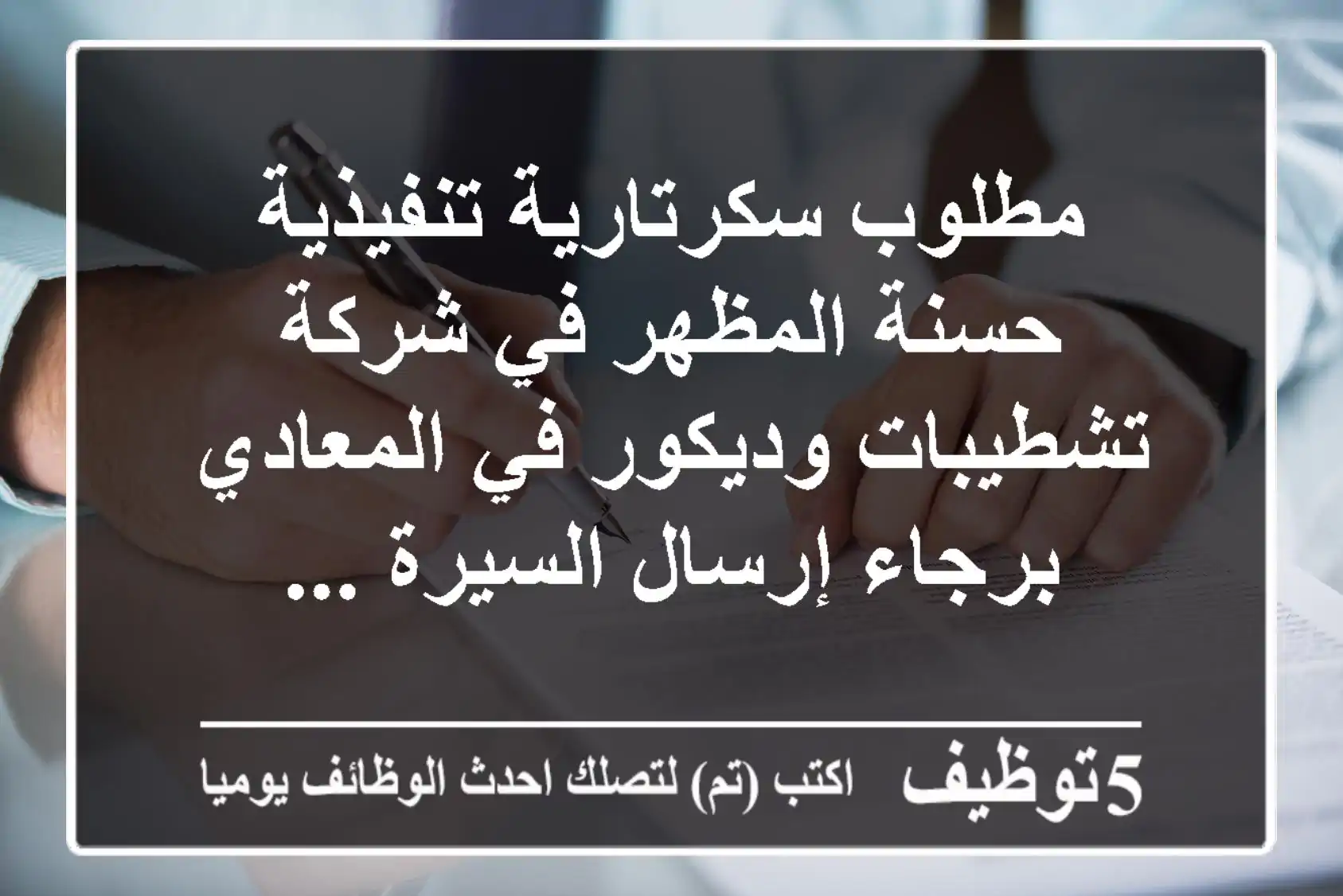 مطلوب سكرتارية تنفيذية حسنة المظهر في شركة تشطيبات وديكور في المعادي برجاء إرسال السيرة ...

5توظيف اكتب (تم) لتصلك احدث الوظائف يوميا